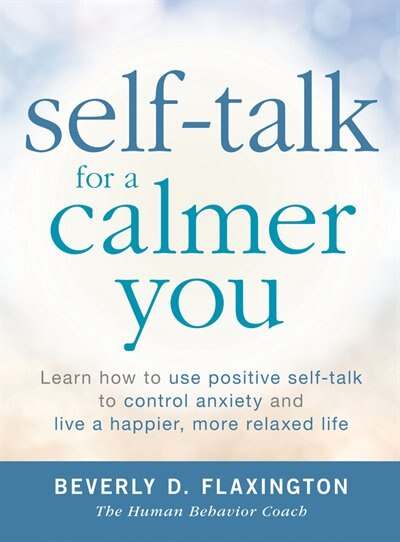 self-talk
for a
calmer
you

Learn how to use positive self-talk to control anxiety and live a happier, more relaxed life

BEVERLY D. FLAXINGTON
The Human Behavior Coach